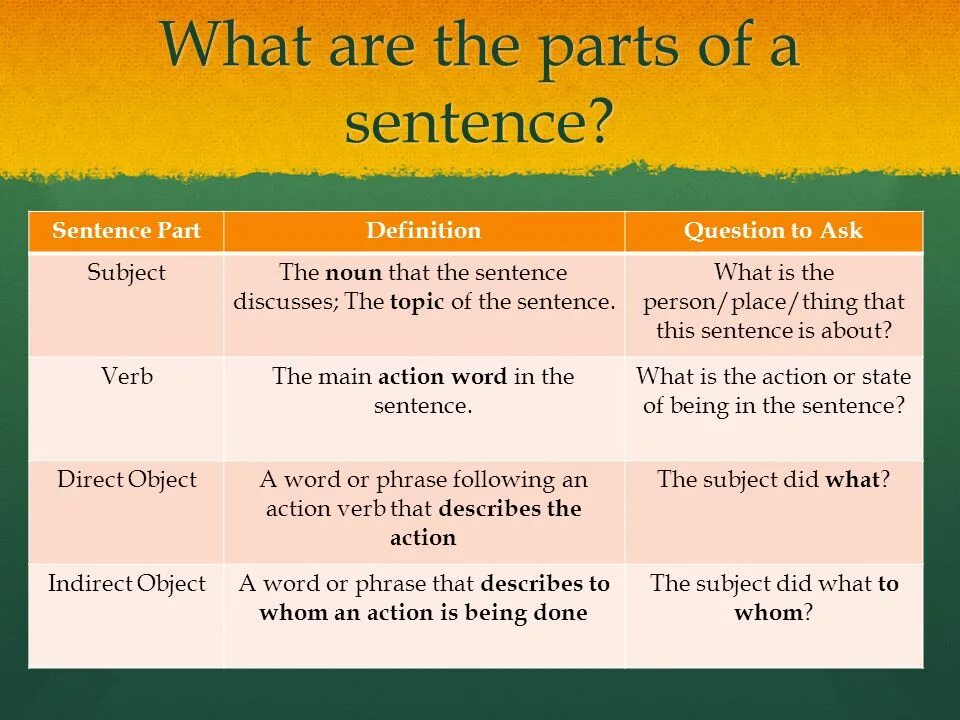 What are the parts of a sentence?

| Sentence Part | Definition | Question to Ask |
|---|---|---|
| Subject | The noun that the sentence discusses; The topic of the sentence. | What is the person/place/thing that this sentence is about? |
| Verb | The main action word in the sentence. | What is the action or state of being in the sentence? |
| Direct Object | A word or phrase following an action verb that describes the action | The subject did what? |
| Indirect Object | A word or phrase that describes to whom an action is being done | The subject did what to whom? |